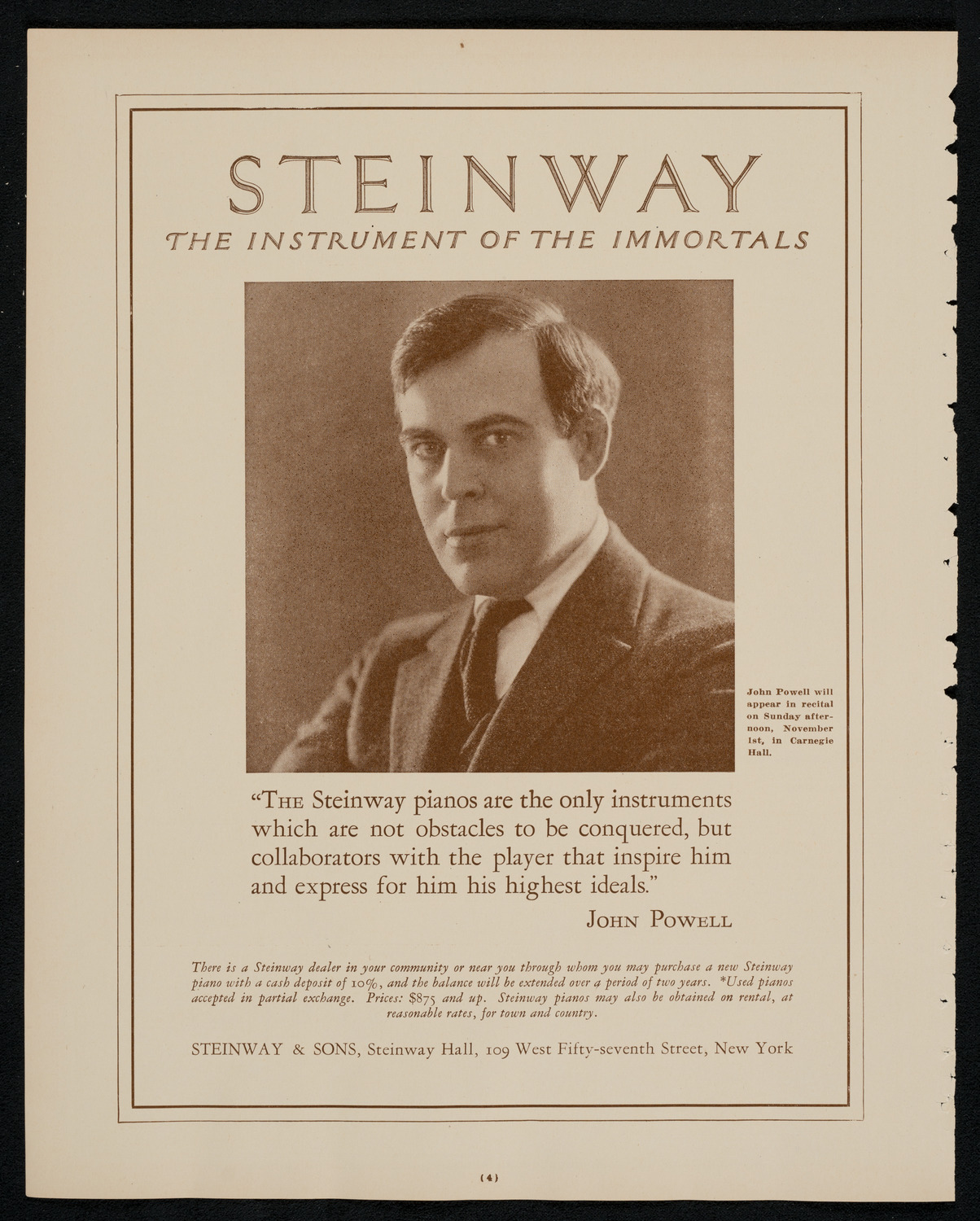 STEINWAY
THE INSTRUMENT OF THE IMMORTALS

John Powell will appear in recital on Sunday afternoon, November 1st, in Carnegie Hall.

"THE Steinway pianos are the only instruments which are not obstacles to be conquered, but collaborators with the player that inspire him and express for him his highest ideals."

JOHN POWELL

There is a Steinway dealer in your community or near you through whom you may purchase a new Steinway piano with a cash deposit of 10%, and the balance will be extended over a period of two years. *Used pianos accepted in partial exchange. Prices: $875 and up. Steinway pianos may also be obtained on rental, at reasonable rates, for town and country.

STEINWAY & SONS, Steinway Hall, 109 West Fifty-seventh Street, New York

(4)